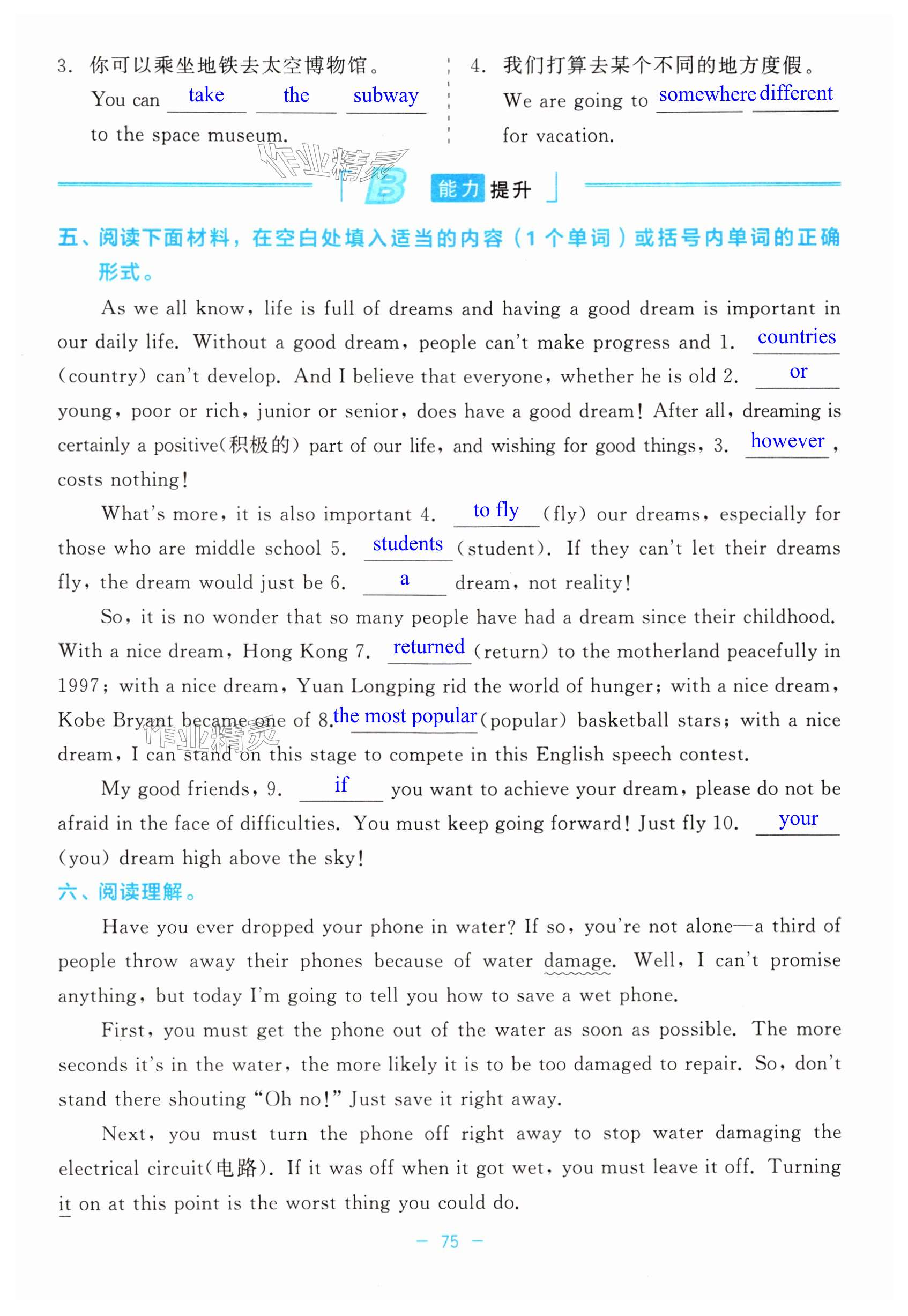 3. 你可以乘坐地铁去太空博物馆。

You can take the subway to the space museum.

4. 我们打算去某个不同的地方度假。

We are going to somewhere different for vacation.

作业精灵

B 能力提升

五、阅读下面材料，在空白处填入适当的内容（1个单词）或括号内单词的正确形式。

As we all know, life is full of dreams and having a good dream is important in our daily life. Without a good dream, people can't make progress and 1. countries (country) can't develop. And I believe that everyone, whether he is old 2. or young, poor or rich, junior or senior, does have a good dream! After all, dreaming is certainly a positive(积极的) part of our life, and wishing for good things, 3. however, costs nothing!

What's more, it is also important 4. to fly (fly) our dreams, especially for those who are middle school 5. students (student). If they can't let their dreams fly, the dream would just be 6. a dream, not reality!

So, it is no wonder that so many people have had a dream since their childhood. With a nice dream, Hong Kong 7. returned (return) to the motherland peacefully in 1997; with a nice dream, Yuan Longping rid the world of hunger; with a nice dream, Kobe Bryant became one of 8. the most popular (popular) basketball stars; with a nice dream, I can stand on this stage to compete in this English speech contest.

作业精灵

My good friends, 9. if you want to achieve your dream, please do not be afraid in the face of difficulties. You must keep going forward! Just fly 10. your (you) dream high above the sky!

六、阅读理解。

Have you ever dropped your phone in water? If so, you're not alone—a third of people throw away their phones because of water damage. Well, I can't promise anything, but today I'm going to tell you how to save a wet phone.

First, you must get the phone out of the water as soon as possible. The more seconds it's in the water, the more likely it is to be too damaged to repair. So, don't stand there shouting "Oh no!" Just save it right away.

Next, you must turn the phone off right away to stop water damaging the electrical circuit(电路). If it was off when it got wet, you must leave it off. Turning it on at this point is the worst thing you could do.

— 75 —